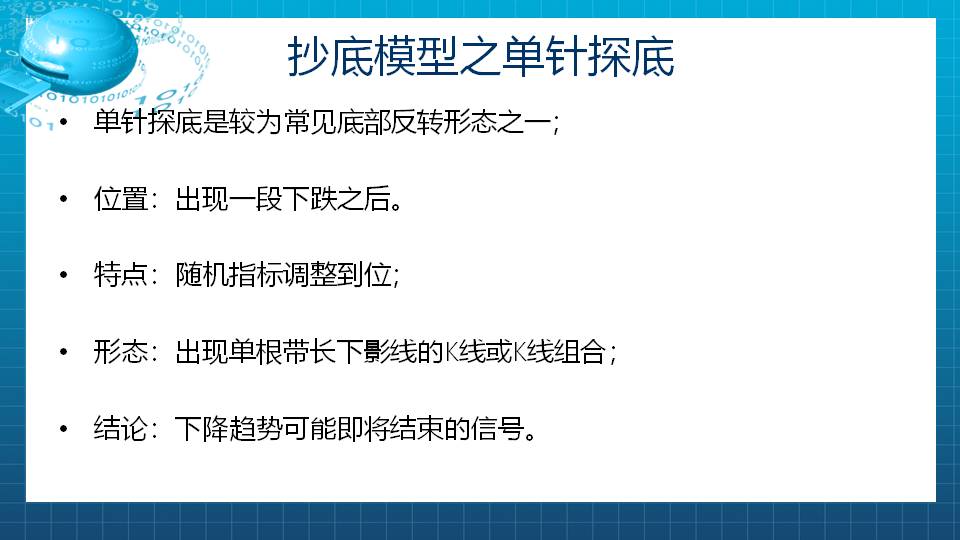 抄底模型之单针探底

• 单针探底是较为常见底部反转形态之一;

• 位置：出现一段下跌之后。

• 特点：随机指标调整到位;

• 形态：出现单根带长下影线的K线或K线组合;

• 结论：下降趋势可能即将结束的信号。